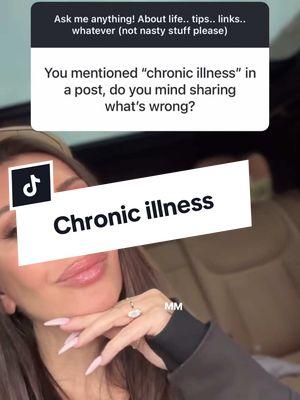 Ask me anything! About life.. tips.. links.. whatever (not nasty stuff please)

You mentioned "chronic illness" in a post, do you mind sharing what's wrong?

Chronic illness

MM